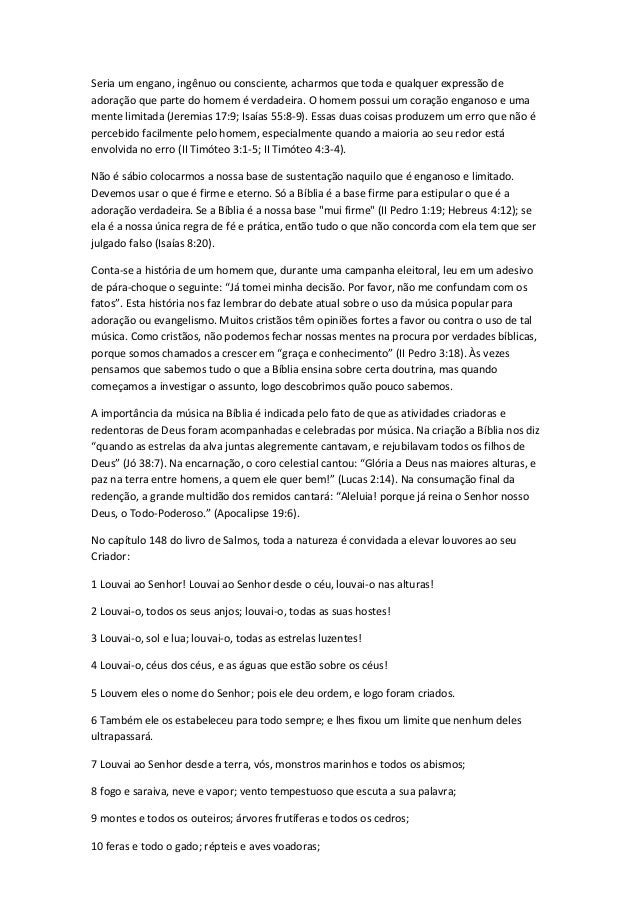 Seria um engano, ingênuo ou consciente, acharmos que toda e qualquer expressão de adoração que parte do homem é verdadeira. O homem possui um coração enganoso e uma mente limitada (Jeremias 17:9; Isaías 55:8-9). Essas duas coisas produzem um erro que não é percebido facilmente pelo homem, especialmente quando a maioria ao seu redor está envolvida no erro (II Timóteo 3:1-5; II Timóteo 4:3-4).

Não é sábio colocarmos a nossa base de sustentação naquilo que é enganoso e limitado. Devemos usar o que é firme e eterno. Só a Bíblia é a base firme para estipular o que é a adoração verdadeira. Se a Bíblia é a nossa base "mui firme" (II Pedro 1:19; Hebreus 4:12); se ela é a nossa única regra de fé e prática, então tudo o que não concorda com ela tem que ser julgado falso (Isaías 8:20).

Conta-se a história de um homem que, durante uma campanha eleitoral, leu em um adesivo de pára-choque o seguinte: "Já tomei minha decisão. Por favor, não me confundam com os fatos". Esta história nos faz lembrar do debate atual sobre o uso da música popular para adoração ou evangelismo. Muitos cristãos têm opiniões fortes a favor ou contra o uso de tal música. Como cristãos, não podemos fechar nossas mentes na procura por verdades bíblicas, porque somos chamados a crescer em "graça e conhecimento" (II Pedro 3:18). Às vezes pensamos que sabemos tudo o que a Bíblia ensina sobre certa doutrina, mas quando começamos a investigar o assunto, logo descobrimos quão pouco sabemos.

A importância da música na Bíblia é indicada pelo fato de que as atividades criadoras e redentoras de Deus foram acompanhadas e celebradas por música. Na criação a Bíblia nos diz "quando as estrelas da alva juntas alegremente cantavam, e rejubilavam todos os filhos de Deus" (Jó 38:7). Na encarnação, o coro celestial cantou: "Glória a Deus nas maiores alturas, e paz na terra entre homens, a quem ele quer bem!" (Lucas 2:14). Na consumação final da redenção, a grande multidão dos remidos cantará: "Aleluia! porque já reina o Senhor nosso Deus, o Todo-Poderoso." (Apocalipse 19:6).

No capítulo 148 do livro de Salmos, toda a natureza é convidada a elevar louvores ao seu Criador:

1 Louvai ao Senhor! Louvai ao Senhor desde o céu, louvai-o nas alturas!

2 Louvai-o, todos os seus anjos; louvai-o, todas as suas hostes!

3 Louvai-o, sol e lua; louvai-o, todas as estrelas luzentes!

4 Louvai-o, céus dos céus, e as águas que estão sobre os céus!

5 Louvem eles o nome do Senhor; pois ele deu ordem, e logo foram criados.

6 Também ele os estabeleceu para todo sempre; e lhes fixou um limite que nenhum deles ultrapassará.

7 Louvai ao Senhor desde a terra, vós, monstros marinhos e todos os abismos;

8 fogo e saraiva, neve e vapor; vento tempestuoso que escuta a sua palavra;

9 montes e todos os outeiros; árvores frutíferas e todos os cedros;

10 feras e todo o gado; répteis e aves voadoras;